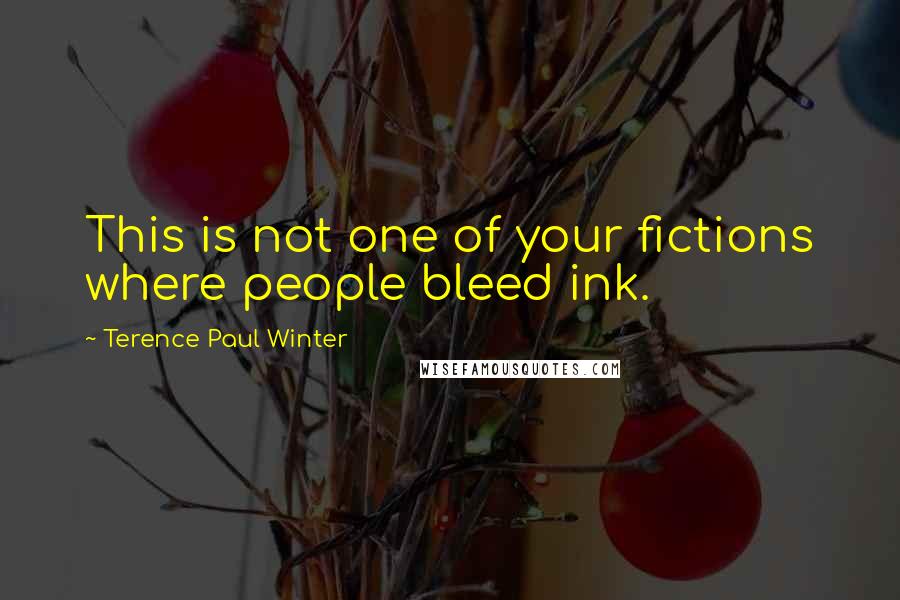 This is not one of your fictions where people bleed ink.

~ Terence Paul Winter

WISEFAMOUSQUOTES.COM